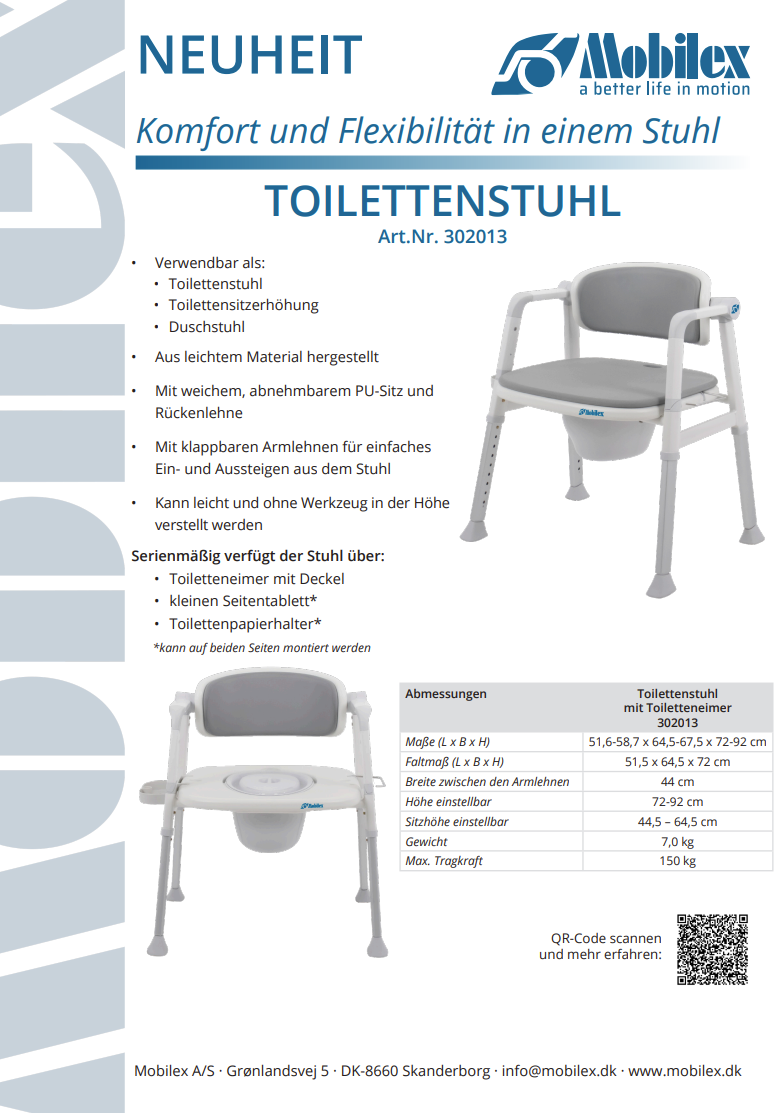 NEUHEIT

Mobilex
a better life in motion

Komfort und Flexibilität in einem Stuhl

TOILETTENSTUHL
Art.Nr. 302013

• Verwendbar als:
• Toilettenstuhl
• Toilettensitzerhöhung
• Duschstuhl

• Aus leichtem Material hergestellt

• Mit weichem, abnehmbarem PU-Sitz und Rückenlehne

• Mit klappbaren Armlehnen für einfaches Ein- und Aussteigen aus dem Stuhl

• Kann leicht und ohne Werkzeug in der Höhe verstellt werden

Serienmäßig verfügt der Stuhl über:
• Toiletteneimer mit Deckel
• kleinen Seitentablett*
• Toilettenpapierhalter*
*kann auf beiden Seiten montiert werden

| Abmessungen | Toilettenstuhl mit Toiletteneimer 302013 |
|---|---|
| Maße (L x B x H) | 51,6-58,7 x 64,5-67,5 x 72-92 cm |
| Faltmaß (L x B x H) | 51,5 x 64,5 x 72 cm |
| Breite zwischen den Armlehnen | 44 cm |
| Höhe einstellbar | 72-92 cm |
| Sitzhöhe einstellbar | 44,5 – 64,5 cm |
| Gewicht | 7,0 kg |
| Max. Tragkraft | 150 kg |

QR-Code scannen und mehr erfahren:

Mobilex A/S · Grønlandsvej 5 · DK-8660 Skanderborg · info@mobilex.dk · www.mobilex.dk

MOBILEX